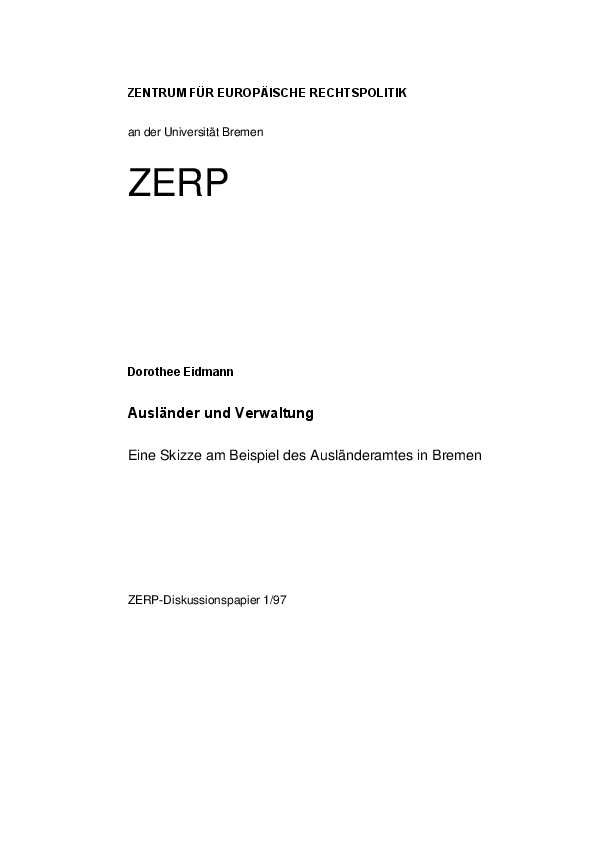 ZENTRUM FÜR EUROPÄISCHE RECHTSPOLITIK

an der Universität Bremen

ZERP

Dorothee Eidmann

Ausländer und Verwaltung

Eine Skizze am Beispiel des Ausländeramtes in Bremen

ZERP-Diskussionspapier 1/97